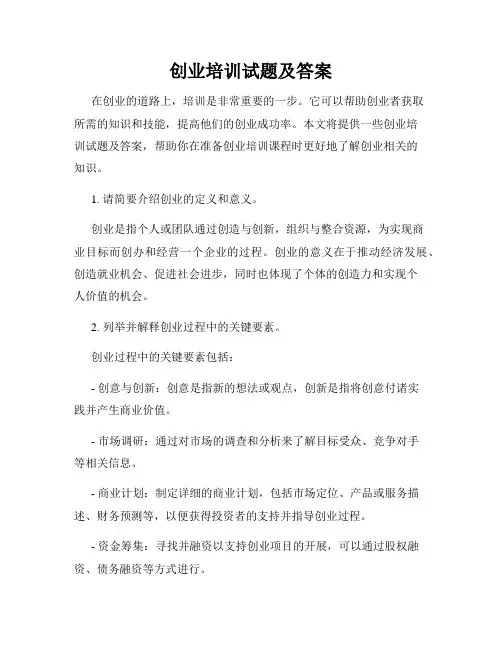 创业培训试题及答案

在创业的道路上，培训是非常重要的一步。它可以帮助创业者获取所需的知识和技能，提高他们的创业成功率。本文将提供一些创业培训试题及答案，帮助你在准备创业培训课程时更好地了解创业相关的知识。

1. 请简要介绍创业的定义和意义。

创业是指个人或团队通过创造与创新，组织与整合资源，为实现商业目标而创办和经营一个企业的过程。创业的意义在于推动经济发展、创造就业机会、促进社会进步，同时也体现了个体的创造力和实现个人价值的机会。

2. 列举并解释创业过程中的关键要素。

创业过程中的关键要素包括：

- 创意与创新：创意是指新的想法或观点，创新是指将创意付诸实践并产生商业价值。

- 市场调研：通过对市场的调查和分析来了解目标受众、竞争对手等相关信息。

- 商业计划：制定详细的商业计划，包括市场定位、产品或服务描述、财务预测等，以便获得投资者的支持并指导创业过程。

- 资金筹集：寻找并融资以支持创业项目的开展，可以通过股权融资、债务融资等方式进行。